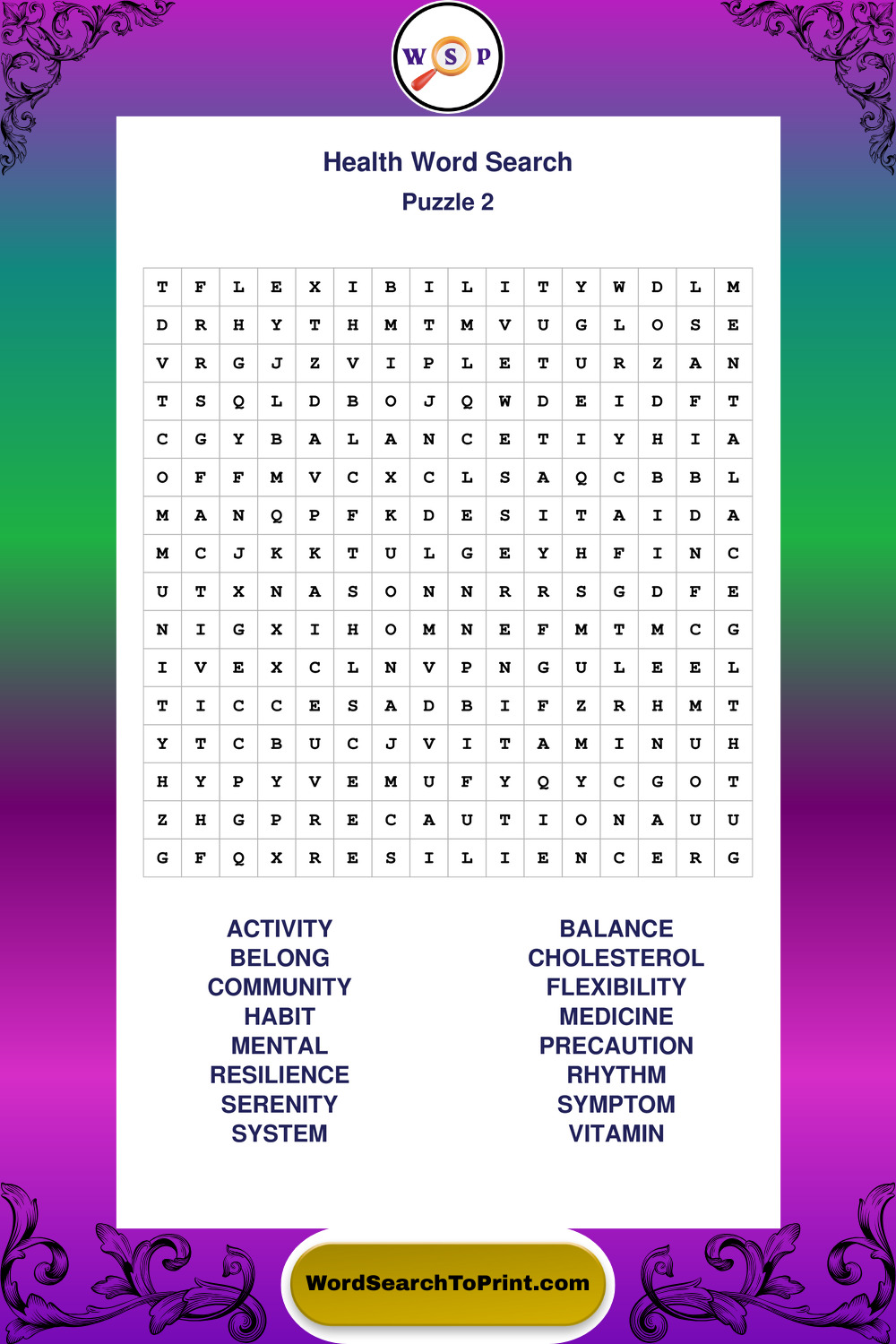 W S P

Health Word Search
Puzzle 2

| T | F | L | E | X | I | B | I | L | I | T | Y | W | D | L | M |
|---|---|---|---|---|---|---|---|---|---|---|---|---|---|---|---|
| D | R | H | Y | T | H | M | T | M | V | U | G | L | O | S | E |
| V | R | G | J | Z | V | I | P | L | E | T | U | R | Z | A | N |
| T | S | Q | L | D | B | O | J | Q | W | D | E | I | D | F | T |
| C | G | Y | B | A | L | A | N | C | E | T | I | Y | H | I | A |
| O | F | F | M | V | C | X | C | L | S | A | Q | C | B | B | L |
| M | A | N | Q | P | F | K | D | E | S | I | T | A | I | D | A |
| M | C | J | K | K | T | U | L | G | E | Y | H | F | I | N | C |
| U | T | X | N | A | S | O | N | N | R | R | S | G | D | F | E |
| N | I | G | X | I | H | O | M | N | E | F | M | T | M | C | G |
| I | V | E | X | C | L | N | V | P | N | G | U | L | E | E | L |
| T | I | C | C | E | S | A | D | B | I | F | Z | R | H | M | T |
| Y | T | C | B | U | C | J | V | I | T | A | M | I | N | U | H |
| H | Y | P | Y | V | E | M | U | F | Y | Q | Y | C | G | O | T |
| Z | H | G | P | R | E | C | A | U | T | I | O | N | A | U | U |
| G | F | Q | X | R | E | S | I | L | I | E | N | C | E | R | G |

ACTIVITY
BELONG
COMMUNITY
HABIT
MENTAL
RESILIENCE
SERENITY
SYSTEM

BALANCE
CHOLESTEROL
FLEXIBILITY
MEDICINE
PRECAUTION
RHYTHM
SYMPTOM
VITAMIN

WordSearchToPrint.com